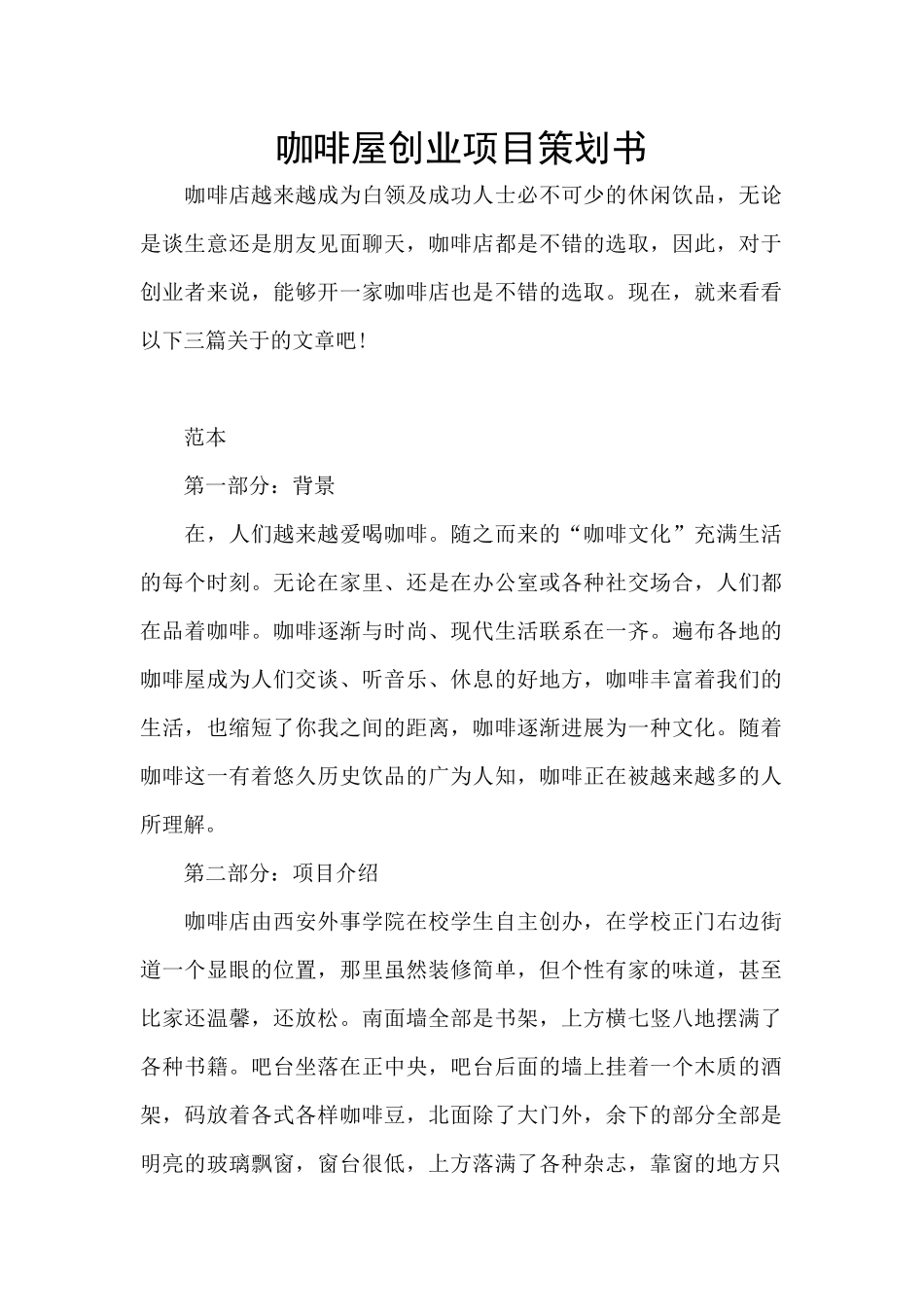 咖啡屋创业项目策划书

咖啡店越来越成为白领及成功人士必不可少的休闲饮品，无论是谈生意还是朋友见面聊天，咖啡店都是不错的选取，因此，对于创业者来说，能够开一家咖啡店也是不错的选取。现在，就来看看以下三篇关于的文章吧！

范本

第一部分：背景

在，人们越来越爱喝咖啡。随之而来的“咖啡文化”充满生活的每个时刻。无论在家里、还是在办公室或各种社交场合，人们都在品着咖啡。咖啡逐渐与时尚、现代生活联系在一齐。遍布各地的咖啡屋成为人们交谈、听音乐、休息的好地方，咖啡丰富着我们的生活，也缩短了你我之间的距离，咖啡逐渐进展为一种文化。随着咖啡这一有着悠久历史饮品的广为人知，咖啡正在被越来越多的人所理解。

第二部分：项目介绍

咖啡店由西安外事学院在校学生自主创办，在学校正门右边街道一个显眼的位置，那里虽然装修简单，但个性有家的味道，甚至比家还温馨，还放松。南面墙全部是书架，上方横七竖八地摆满了各种书籍。吧台坐落在正中央，吧台后面的墙上挂着一个木质的酒架，码放着各式各样咖啡豆，北面除了大门外，余下的部分全部是明亮的玻璃飘窗，窗台很低，上方落满了各种杂志，靠窗的地方只